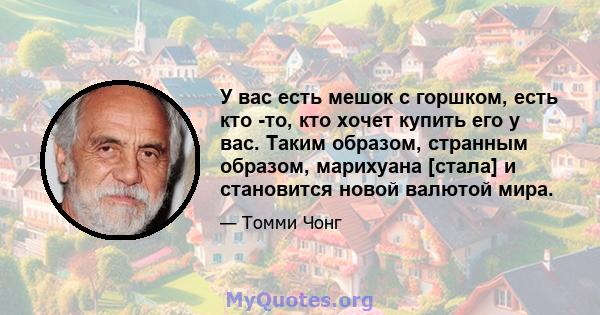 У вас есть мешок с горшком, есть кто -то, кто хочет купить его у вас. Таким образом, странным образом, марихуана [стала] и становится новой валютой мира.

— Томми Чонг

MyQuotes.org